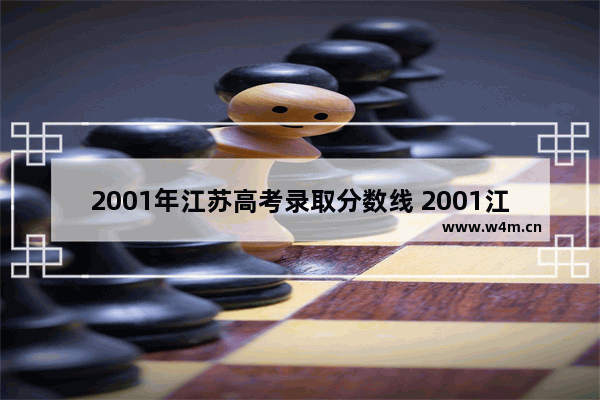 2001年江苏高考录取分数线 2001江

www.w4m.cn